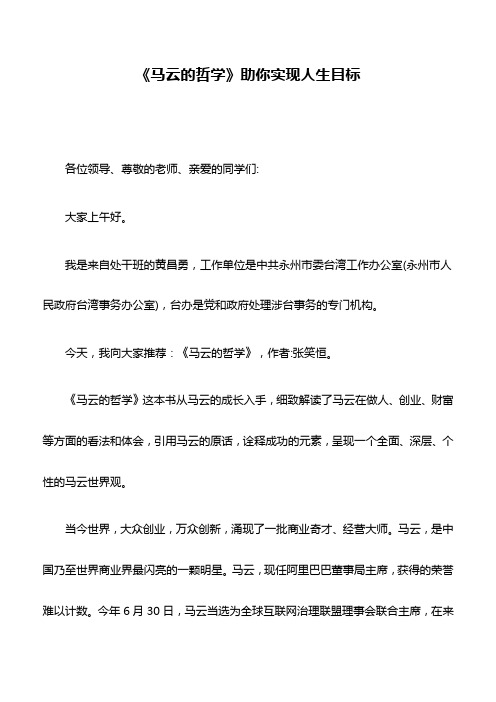 《马云的哲学》助你实现人生目标

各位领导、尊敬的老师、亲爱的同学们:

大家上午好。

我是来自处干班的黄昌勇，工作单位是中共永州市委台湾工作办公室(永州市人民政府台湾事务办公室)，台办是党和政府处理涉台事务的专门机构。

今天，我向大家推荐：《马云的哲学》，作者:张笑恒。

《马云的哲学》这本书从马云的成长入手，细致解读了马云在做人、创业、财富等方面的看法和体会，引用马云的原话，诠释成功的元素，呈现一个全面、深层、个性的马云世界观。

当今世界，大众创业，万众创新，涌现了一批商业奇才、经营大师。马云，是中国乃至世界商业界最闪亮的一颗明星。马云，现任阿里巴巴董事局主席，获得的荣誉难以计数。今年 6 月 30 日，马云当选为全球互联网治理联盟理事会联合主席，在来